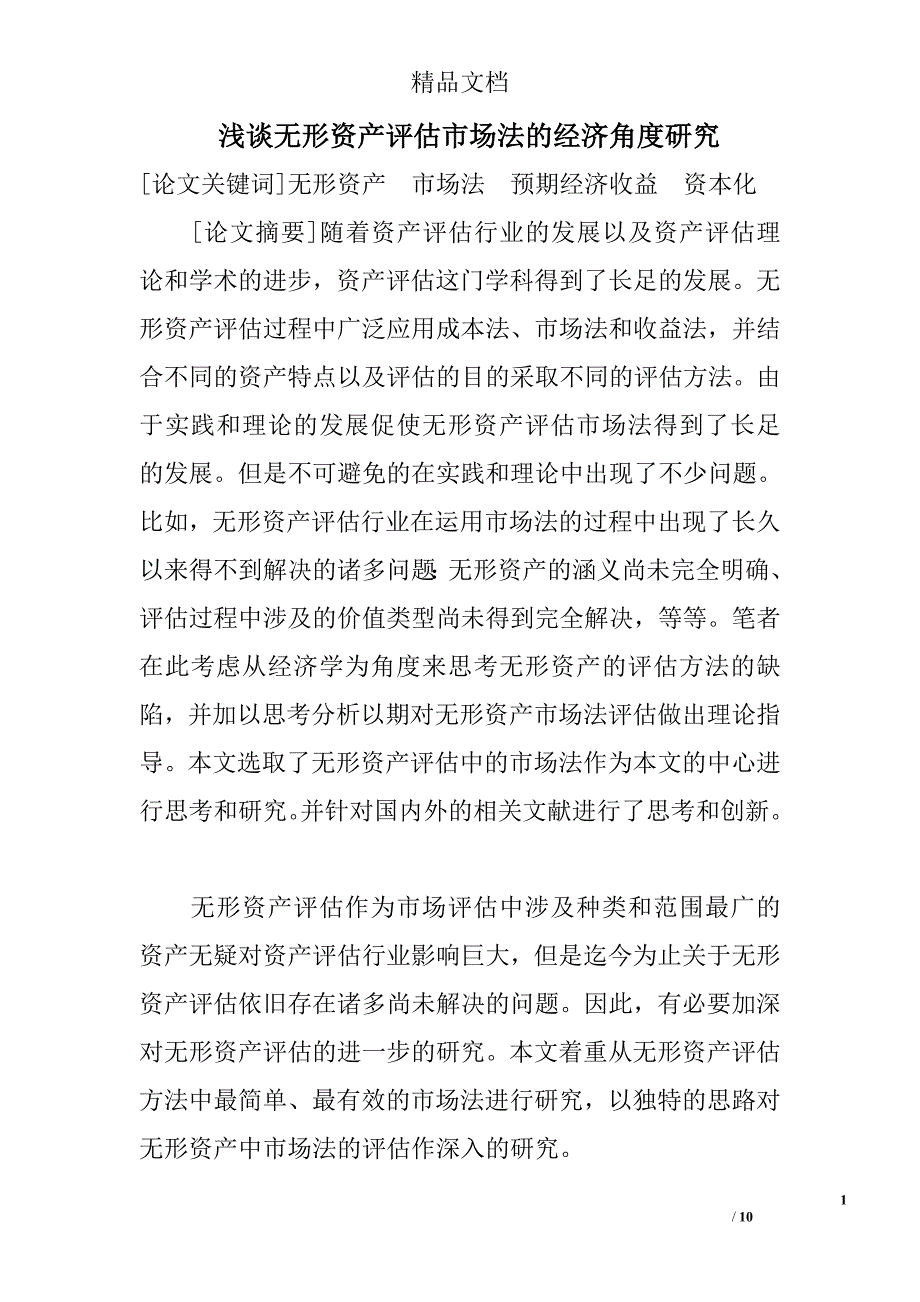 精品文档

浅谈无形资产评估市场法的经济角度研究

[论文关键词]无形资产　市场法　预期经济收益　资本化

[论文摘要]随着资产评估行业的发展以及资产评估理论和学术的进步，资产评估这门学科得到了长足的发展。无形资产评估过程中广泛应用成本法、市场法和收益法，并结合不同的资产特点以及评估的目的采取不同的评估方法。由于实践和理论的发展促使无形资产评估市场法得到了长足的发展。但是不可避免的在实践和理论中出现了不少问题。比如，无形资产评估行业在运用市场法的过程中出现了长久以来得不到解决的诸多问题 无形资产的涵义尚未完全明确、评估过程中涉及的价值类型尚未得到完全解决，等等。笔者在此考虑从经济学为角度来思考无形资产的评估方法的缺陷，并加以思考分析以期对无形资产市场法评估做出理论指导。本文选取了无形资产评估中的市场法作为本文的中心进行思考和研究。并针对国内外的相关文献进行了思考和创新。

无形资产评估作为市场评估中涉及种类和范围最广的资产无疑对资产评估行业影响巨大，但是迄今为止关于无形资产评估依旧存在诸多尚未解决的问题。因此，有必要加深对无形资产评估的进一步的研究。本文着重从无形资产评估方法中最简单、最有效的市场法进行研究，以独特的思路对无形资产中市场法的评估作深入的研究。

1

/ 10